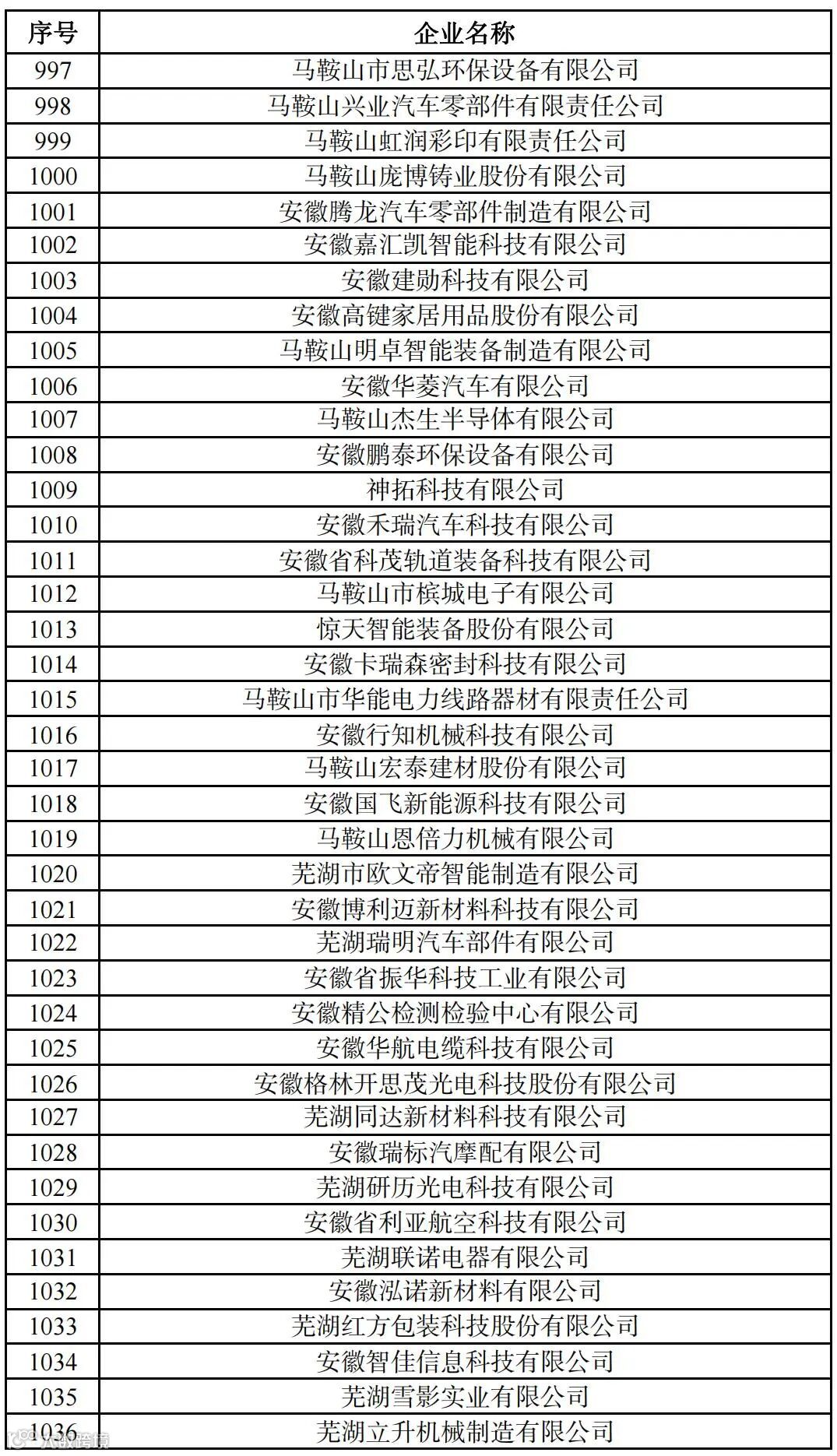 | 序号 | 企业名称 |
|---|---|
| 997 | 马鞍山市思弘环保设备有限公司 |
| 998 | 马鞍山兴业汽车零部件有限责任公司 |
| 999 | 马鞍山虹润彩印有限责任公司 |
| 1000 | 马鞍山庞博铸业股份有限公司 |
| 1001 | 安徽腾龙汽车零部件制造有限公司 |
| 1002 | 安徽嘉汇凯智能科技有限公司 |
| 1003 | 安徽建勋科技有限公司 |
| 1004 | 安徽高键家居用品股份有限公司 |
| 1005 | 马鞍山明卓智能装备制造有限公司 |
| 1006 | 安徽华菱汽车有限公司 |
| 1007 | 马鞍山杰生半导体有限公司 |
| 1008 | 安徽鹏泰环保设备有限公司 |
| 1009 | 神拓科技有限公司 |
| 1010 | 安徽禾瑞汽车科技有限公司 |
| 1011 | 安徽省科茂轨道装备科技有限公司 |
| 1012 | 马鞍山市槟城电子有限公司 |
| 1013 | 惊天智能装备股份有限公司 |
| 1014 | 安徽卡瑞森密封科技有限公司 |
| 1015 | 马鞍山市华能电力线路器材有限责任公司 |
| 1016 | 安徽行知机械科技有限公司 |
| 1017 | 马鞍山宏泰建材股份有限公司 |
| 1018 | 安徽国飞新能源科技有限公司 |
| 1019 | 马鞍山恩倍力机械有限公司 |
| 1020 | 芜湖市欧文帝智能制造有限公司 |
| 1021 | 安徽博利迈新材料科技有限公司 |
| 1022 | 芜湖瑞明汽车部件有限公司 |
| 1023 | 安徽省振华科技工业有限公司 |
| 1024 | 安徽精公检测检验中心有限公司 |
| 1025 | 安徽华航电缆科技有限公司 |
| 1026 | 安徽格林开思茂光电科技股份有限公司 |
| 1027 | 芜湖同达新材料科技有限公司 |
| 1028 | 安徽瑞标汽摩配有限公司 |
| 1029 | 芜湖研历光电科技有限公司 |
| 1030 | 安徽省利亚航空科技有限公司 |
| 1031 | 芜湖联诺电器有限公司 |
| 1032 | 安徽泓诺新材料有限公司 |
| 1033 | 芜湖红方包装科技股份有限公司 |
| 1034 | 安徽智佳信息科技有限公司 |
| 1035 | 芜湖雪影实业有限公司 |
| 1036 | 芜湖立升机械制造有限公司 |